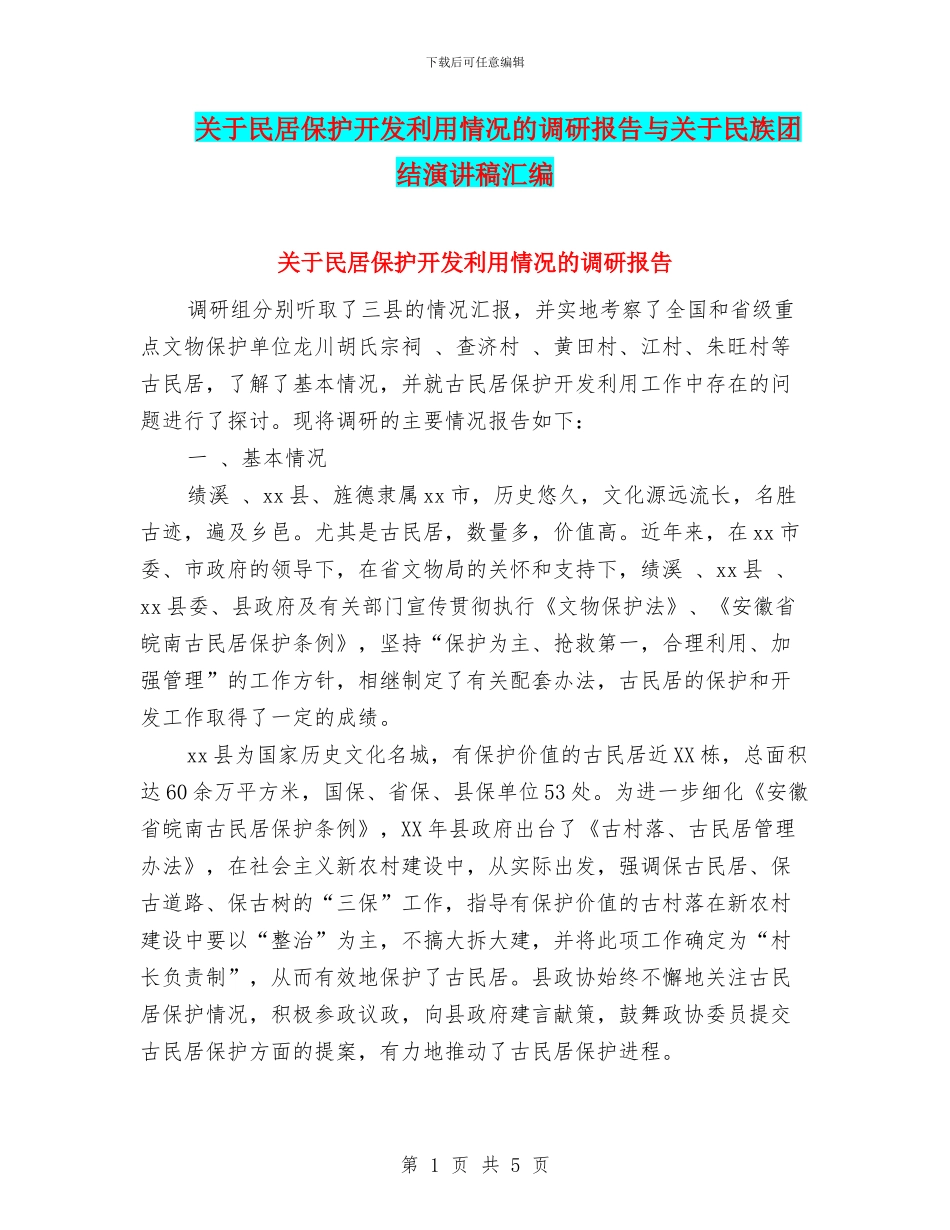 下载后可任意编辑

关于民居保护开发利用情况的调研报告与关于民族团结演讲稿汇编

关于民居保护开发利用情况的调研报告

调研组分别听取了三县的情况汇报，并实地考察了全国和省级重点文物保护单位龙川胡氏宗祠 、查济村 、黄田村、江村、朱旺村等古民居，了解了基本情况，并就古民居保护开发利用工作中存在的问题进行了探讨。现将调研的主要情况报告如下：

一 、基本情况

绩溪 、xx县、旌德隶属xx市，历史悠久，文化源远流长，名胜古迹，遍及乡邑。尤其是古民居，数量多，价值高。近年来，在xx市委、市政府的领导下，在省文物局的关怀和支持下，绩溪 、xx县 、xx县委、县政府及有关部门宣传贯彻执行《文物保护法》、《安徽省皖南古民居保护条例》，坚持“保护为主、抢救第一，合理利用、加强管理”的工作方针，相继制定了有关配套办法，古民居的保护和开发工作取得了一定的成绩。

xx县为国家历史文化名城，有保护价值的古民居近XX栋，总面积达60余万平方米，国保、省保、县保单位53处。为进一步细化《安徽省皖南古民居保护条例》，XX年县政府出台了《古村落、古民居管理办法》，在社会主义新农村建设中，从实际出发，强调保古民居、保古道路、保古树的“三保”工作，指导有保护价值的古村落在新农村建设中要以“整治”为主，不搞大拆大建，并将此项工作确定为“村长负责制”，从而有效地保护了古民居。县政协始终不懈地关注古民居保护情况，积极参政议政，向县政府建言献策，鼓舞政协委员提交古民居保护方面的提案，有力地推动了古民居保护进程。

第 1 页 共 5 页